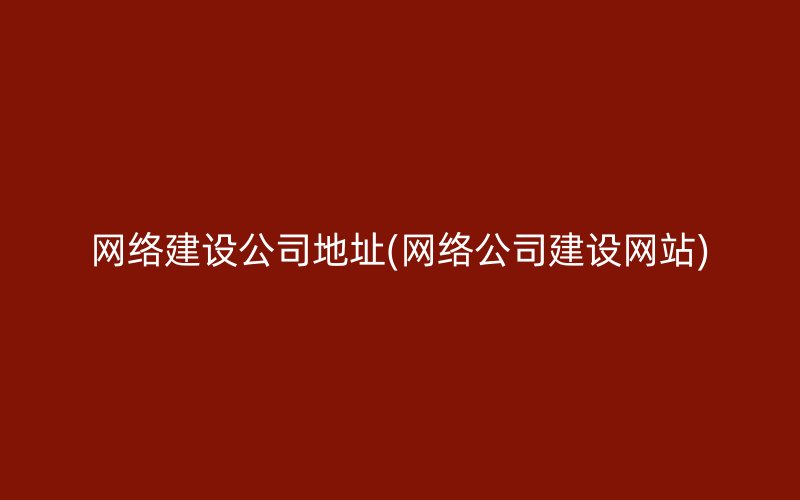 网络建设公司地址(网络公司建设网站)